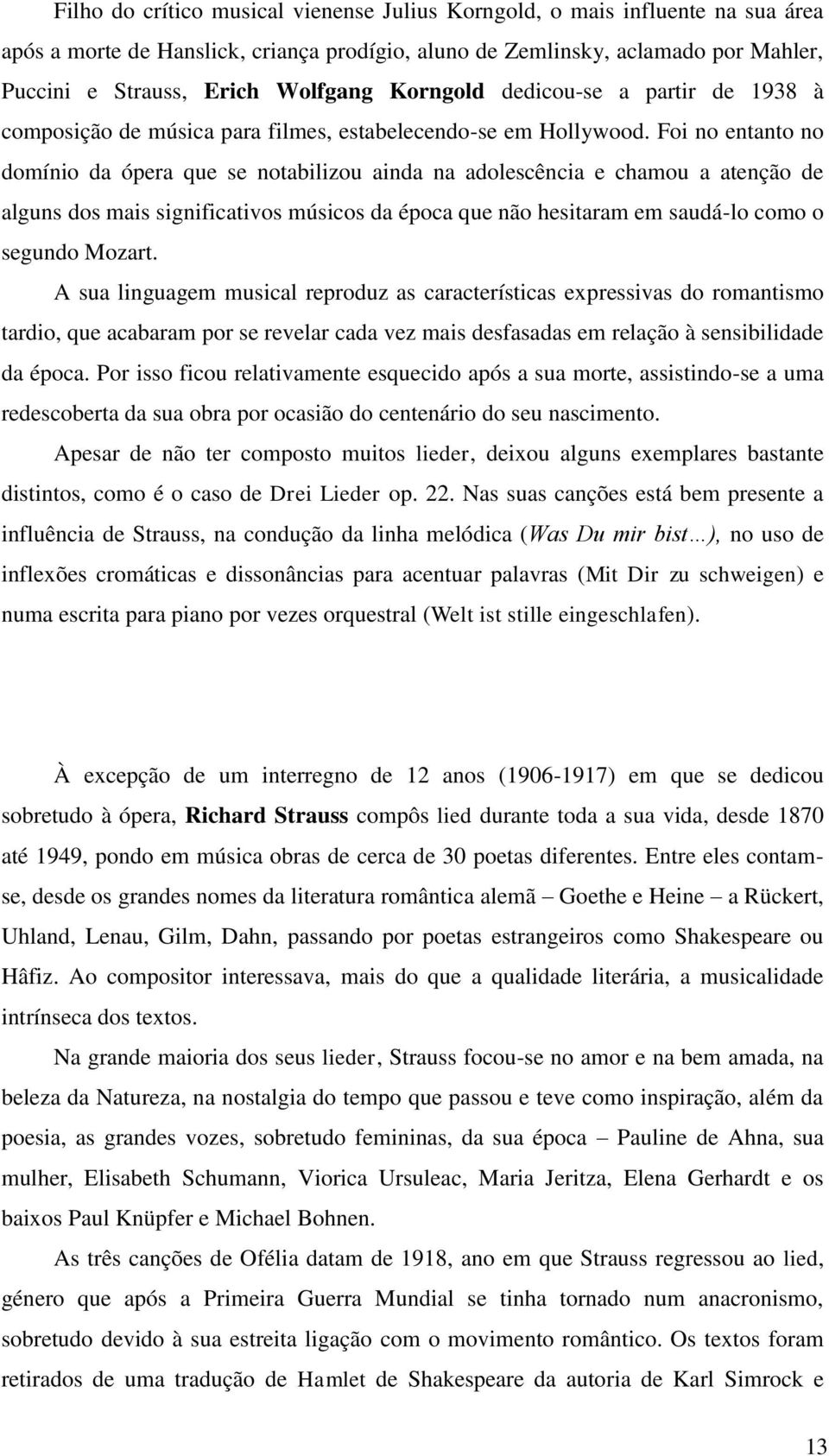 Filho do crítico musical vienense Julius Korngold, o mais influente na sua área após a morte de Hanslick, criança prodígio, aluno de Zemlinsky, aclamado por Mahler, Puccini e Strauss, Erich Wolfgang Korngold dedicou-se a partir de 1938 à composição de música para filmes, estabelecendo-se em Hollywood. Foi no entanto no domínio da ópera que se notabilizou ainda na adolescência e chamou a atenção de alguns dos mais significativos músicos da época que não hesitaram em saudá-lo como o segundo Mozart.

A sua linguagem musical reproduz as características expressivas do romantismo tardio, que acabaram por se revelar cada vez mais desfasadas em relação à sensibilidade da época. Por isso ficou relativamente esquecido após a sua morte, assistindo-se a uma redescoberta da sua obra por ocasião do centenário do seu nascimento.

Apesar de não ter composto muitos lieder, deixou alguns exemplares bastante distintos, como é o caso de Drei Lieder op. 22. Nas suas canções está bem presente a influência de Strauss, na condução da linha melódica (Was Du mir bist…), no uso de inflexões cromáticas e dissonâncias para acentuar palavras (Mit Dir zu schweigen) e numa escrita para piano por vezes orquestral (Welt ist stille eingeschlafen).

À excepção de um interregno de 12 anos (1906-1917) em que se dedicou sobretudo à ópera, Richard Strauss compôs lied durante toda a sua vida, desde 1870 até 1949, pondo em música obras de cerca de 30 poetas diferentes. Entre eles contam-se, desde os grandes nomes da literatura romântica alemã – Goethe e Heine – a Rückert, Uhland, Lenau, Gilm, Dahn, passando por poetas estrangeiros como Shakespeare ou Hâfiz. Ao compositor interessava, mais do que a qualidade literária, a musicalidade intrínseca dos textos.

Na grande maioria dos seus lieder, Strauss focou-se no amor e na bem amada, na beleza da Natureza, na nostalgia do tempo que passou e teve como inspiração, além da poesia, as grandes vozes, sobretudo femininas, da sua época – Pauline de Ahna, sua mulher, Elisabeth Schumann, Viorica Ursuleac, Maria Jeritza, Elena Gerhardt e os baixos Paul Knüpfer e Michael Bohnen.

As três canções de Ofélia datam de 1918, ano em que Strauss regressou ao lied, género que após a Primeira Guerra Mundial se tinha tornado num anacronismo, sobretudo devido à sua estreita ligação com o movimento romântico. Os textos foram retirados de uma tradução de Hamlet de Shakespeare da autoria de Karl Simrock e

13